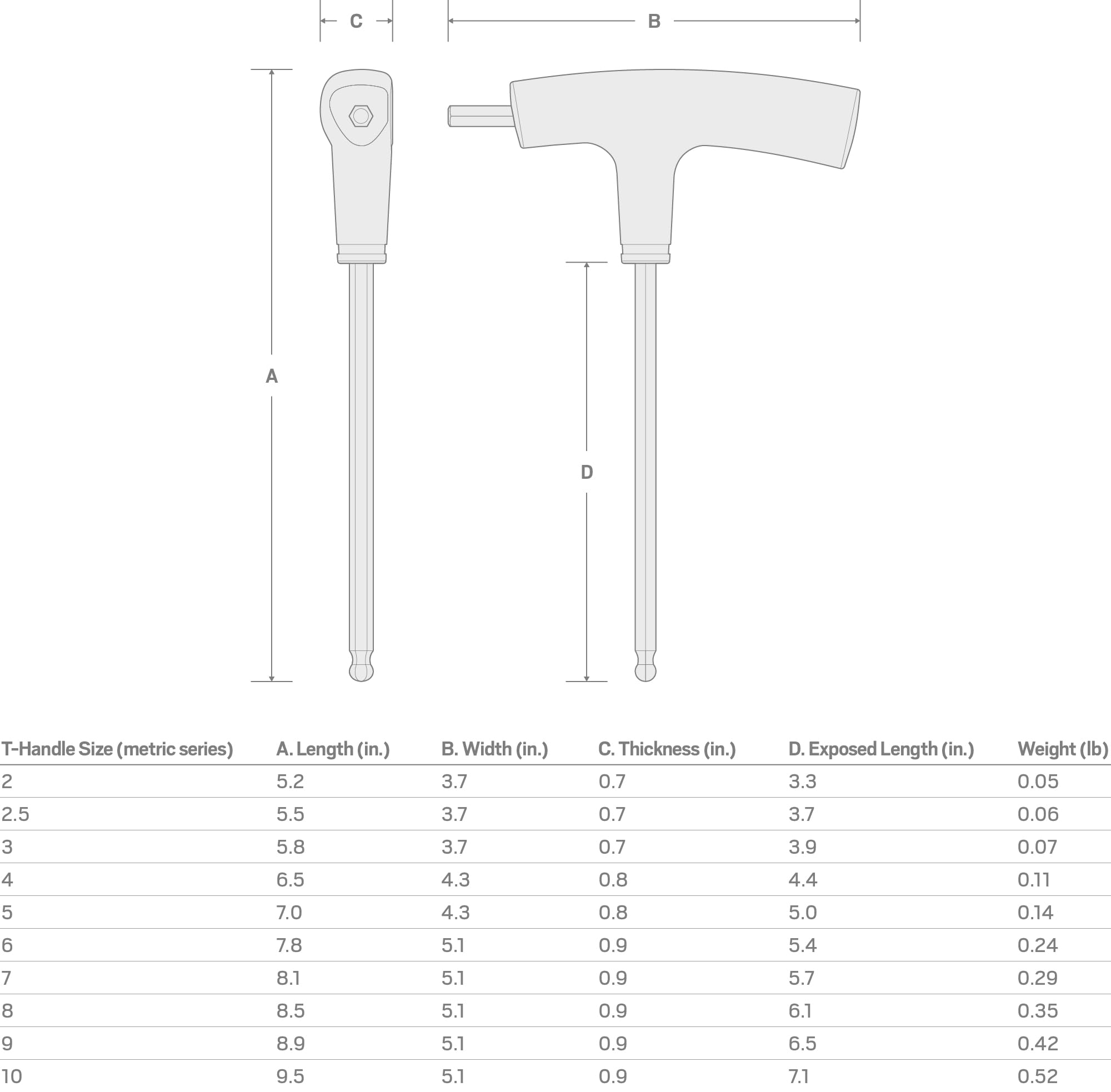 C

B

A

D

| T-Handle Size (metric series) | A. Length (in.) | B. Width (in.) | C. Thickness (in.) | D. Exposed Length (in.) | Weight (lb) |
|---|---|---|---|---|---|
| 2 | 5.2 | 3.7 | 0.7 | 3.3 | 0.05 |
| 2.5 | 5.5 | 3.7 | 0.7 | 3.7 | 0.06 |
| 3 | 5.8 | 3.7 | 0.7 | 3.9 | 0.07 |
| 4 | 6.5 | 4.3 | 0.8 | 4.4 | 0.11 |
| 5 | 7.0 | 4.3 | 0.8 | 5.0 | 0.14 |
| 6 | 7.8 | 5.1 | 0.9 | 5.4 | 0.24 |
| 7 | 8.1 | 5.1 | 0.9 | 5.7 | 0.29 |
| 8 | 8.5 | 5.1 | 0.9 | 6.1 | 0.35 |
| 9 | 8.9 | 5.1 | 0.9 | 6.5 | 0.42 |
| 10 | 9.5 | 5.1 | 0.9 | 7.1 | 0.52 |